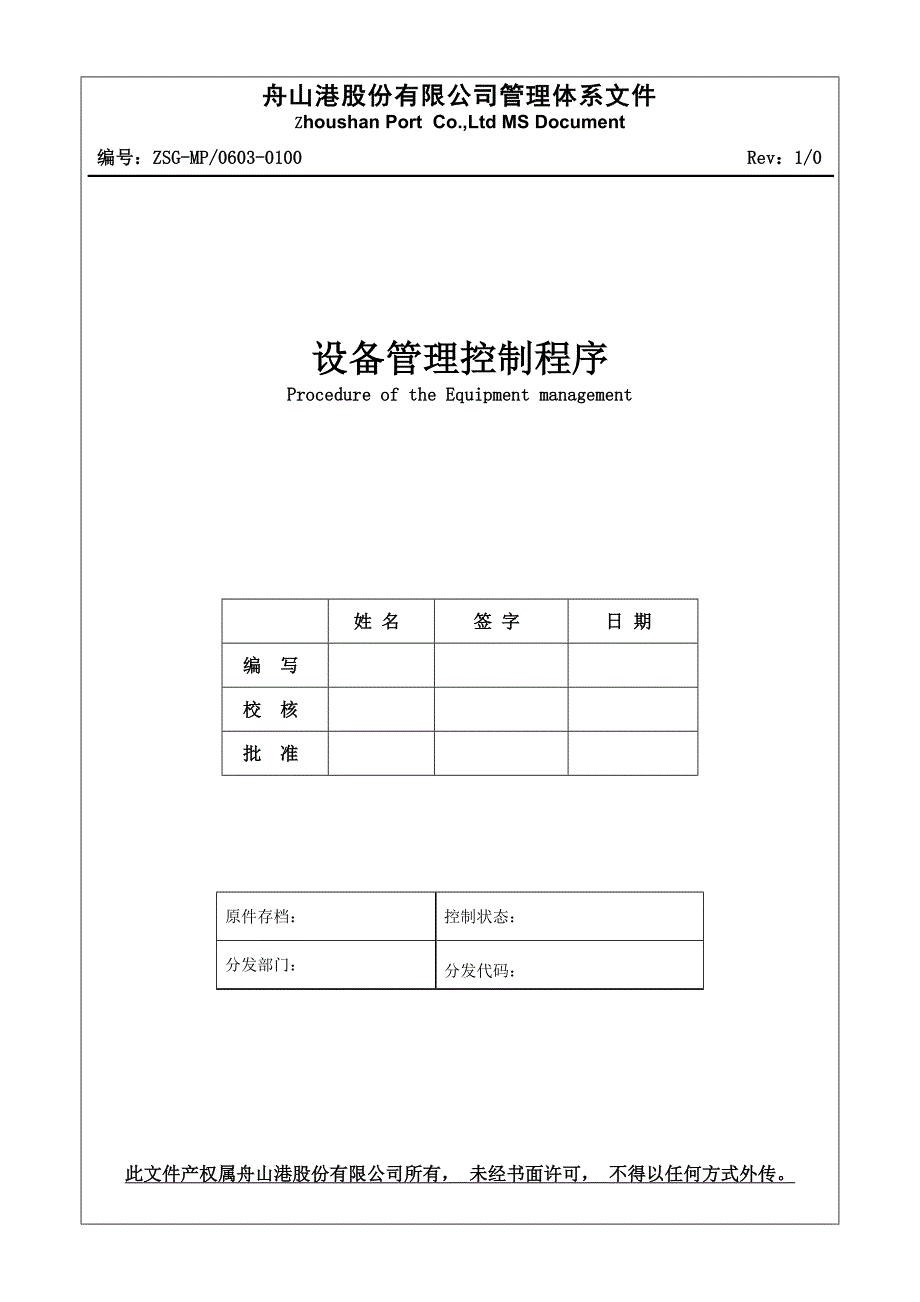 舟山港股份有限公司管理体系文件
Zhoushan Port Co.,Ltd MS Document

编号：ZSG-MP/0603-0100 Rev：1/0

设备管理控制程序
Procedure of the Equipment management

| | 姓 名 | 签 字 | 日 期 |
|---|---|---|---|
| 编 写 | | | |
| 校 核 | | | |
| 批 准 | | | |

| 原件存档： | 控制状态： |
|---|---|
| 分发部门： | 分发代码： |

此文件产权属舟山港股份有限公司所有， 未经书面许可， 不得以任何方式外传。